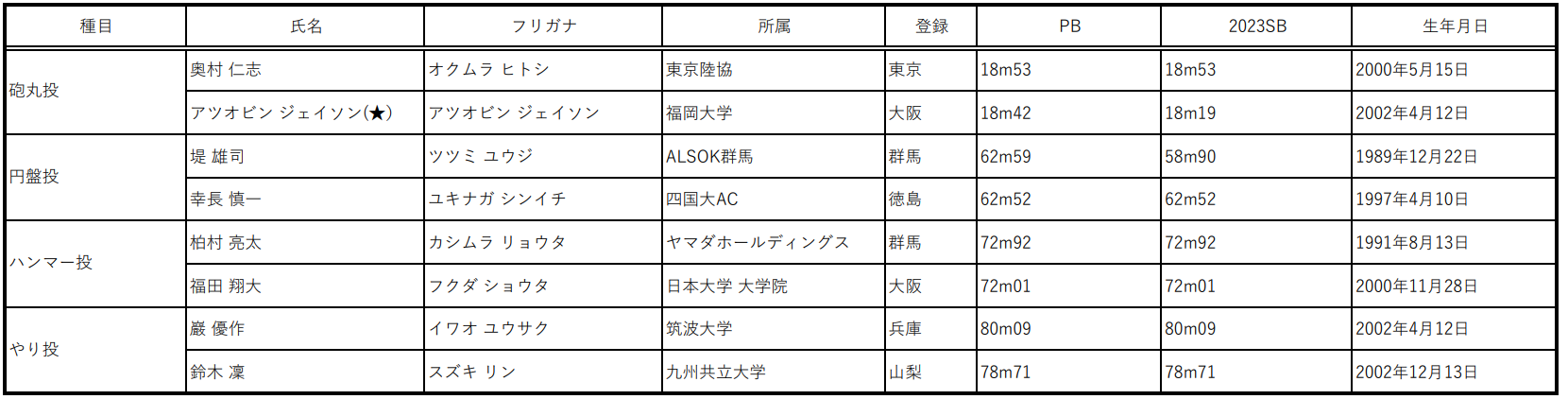 | 種目 | 氏名 | フリガナ | 所属 | 登録 | PB | 2023SB | 生年月日 |
|---|---|---|---|---|---|---|---|
| 砲丸投 | 奥村 仁志 | オクムラ ヒトシ | 東京陸協 | 東京 | 18m53 | 18m53 | 2000年5月15日 |
|  | アツオビン ジェイソン(★) | アツオビン ジェイソン | 福岡大学 | 大阪 | 18m42 | 18m19 | 2002年4月12日 |
| 円盤投 | 堤 雄司 | ツツミ ユウジ | ALSOK群馬 | 群馬 | 62m59 | 58m90 | 1989年12月22日 |
|  | 幸長 慎一 | ユキナガ シンイチ | 四国大AC | 徳島 | 62m52 | 62m52 | 1997年4月10日 |
| ハンマー投 | 柏村 亮太 | カシムラ リョウタ | ヤマダホールディングス | 群馬 | 72m92 | 72m92 | 1991年8月13日 |
|  | 福田 翔大 | フクダ ショウタ | 日本大学 大学院 | 大阪 | 72m01 | 72m01 | 2000年11月28日 |
| やり投 | 巖 優作 | イワオ ユウサク | 筑波大学 | 兵庫 | 80m09 | 80m09 | 2002年4月12日 |
|  | 鈴木 凜 | スズキ リン | 九州共立大学 | 山梨 | 78m71 | 78m71 | 2002年12月13日 |